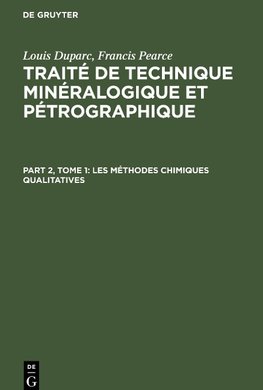 DE GRUYTER

Louis Duparc, Francis Pearce

TRAITÉ DE TECHNIQUE MINÉRALOGIQUE ET PÉTROGRAPHIQUE

PART 2, TOME 1: LES MÉTHODES CHIMIQUES QUALITATIVES

DE
G